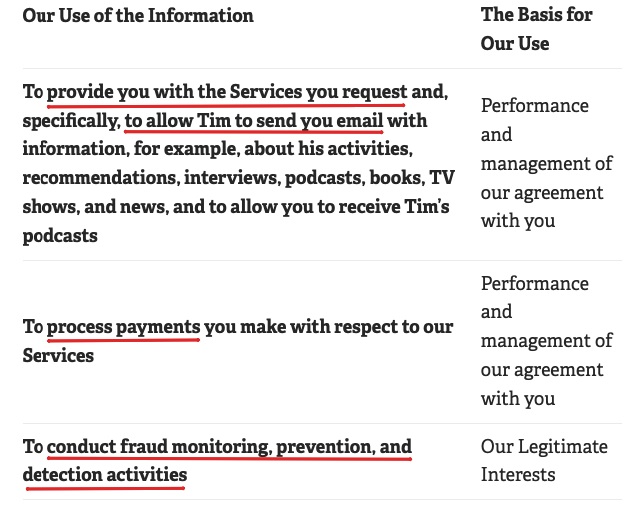 | Our Use of the Information | The Basis for Our Use |
|---|---|
| To provide you with the Services you request and, specifically, to allow Tim to send you email with information, for example, about his activities, recommendations, interviews, podcasts, books, TV shows, and news, and to allow you to receive Tim's podcasts | Performance and management of our agreement with you |
| To process payments you make with respect to our Services | Performance and management of our agreement with you |
| To conduct fraud monitoring, prevention, and detection activities | Our Legitimate Interests |